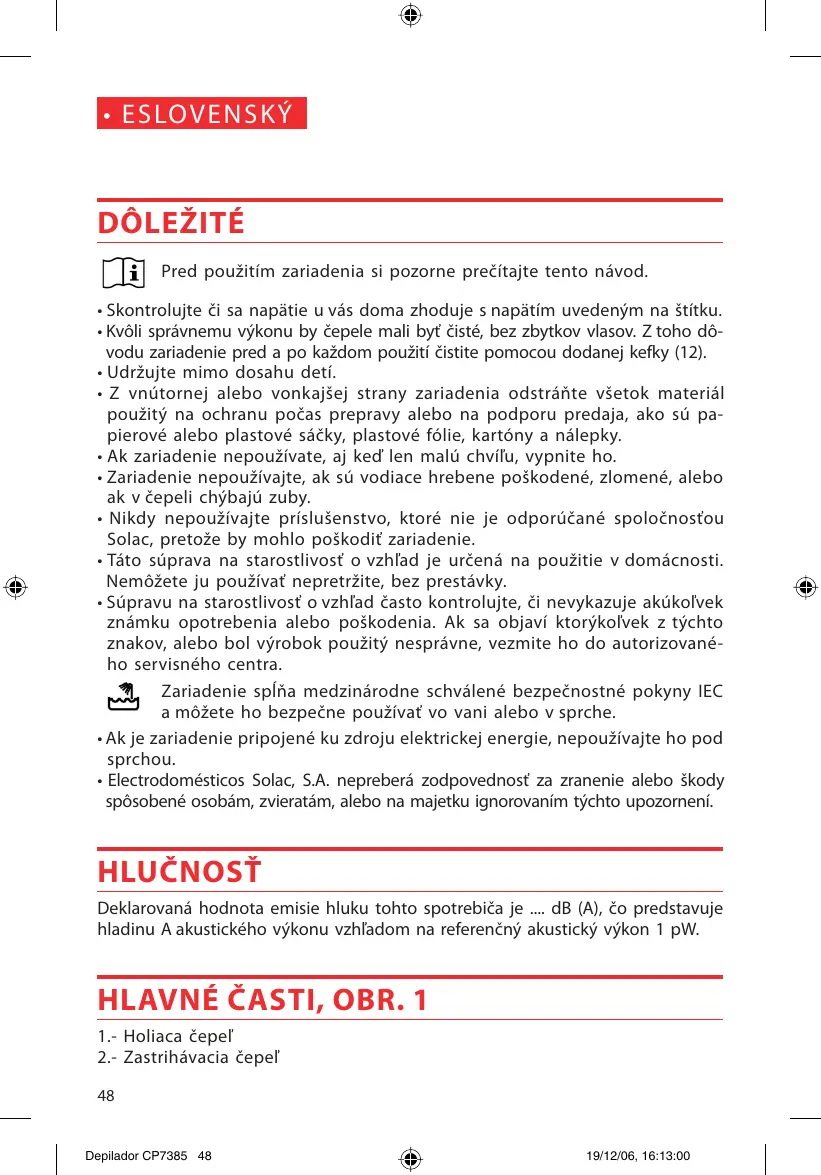 • ESLOVENSKÝ

DÔLEŽITÉ

Pred použitím zariadenia si pozorne prečítajte tento návod.

• Skontrolujte či sa napätie u vás doma zhoduje s napätím uvedeným na štítku.
• Kvôli správnemu výkonu by čepele mali byť čisté, bez zbytkov vlasov. Z toho dôvodu zariadenie pred a po každom použití čistite pomocou dodanej kefky (12).
• Udržujte mimo dosahu detí.
• Z vnútornej alebo vonkajšej strany zariadenia odstráňte všetok materiál použitý na ochranu počas prepravy alebo na podporu predaja, ako sú papierové alebo plastové sáčky, plastové fólie, kartóny a nálepky.
• Ak zariadenie nepoužívate, aj keď len malú chvíľu, vypnite ho.
• Zariadenie nepoužívajte, ak sú vodiace hrebene poškodené, zlomené, alebo ak v čepeli chýbajú zuby.
• Nikdy nepoužívajte príslušenstvo, ktoré nie je odporúčané spoločnosťou Solac, pretože by mohlo poškodiť zariadenie.
• Táto súprava na starostlivosť o vzhľad je určená na použitie v domácnosti. Nemôžete ju používať nepretržite, bez prestávky.
• Súpravu na starostlivosť o vzhľad často kontrolujte, či nevykazuje akúkoľvek známku opotrebenia alebo poškodenia. Ak sa objaví ktorýkoľvek z týchto znakov, alebo bol výrobok použitý nesprávne, vezmite ho do autorizovaného servisného centra.

Zariadenie spĺňa medzinárodne schválené bezpečnostné pokyny IEC a môžete ho bezpečne používať vo vani alebo v sprche.

• Ak je zariadenie pripojené ku zdroju elektrickej energie, nepoužívajte ho pod sprchou.
• Electrodomésticos Solac, S.A. nepreberá zodpovednosť za zranenie alebo škody spôsobené osobám, zvieratám, alebo na majetku ignorovaním týchto upozornení.

HLUČNOSŤ

Deklarovaná hodnota emisie hluku tohto spotrebiča je .... dB (A), čo predstavuje hladinu A akustického výkonu vzhľadom na referenčný akustický výkon 1 pW.

HLAVNÉ ČASTI, OBR. 1

1.- Holiaca čepeľ
2.- Zastrihávacia čepeľ

48

Depilador CP7385 48 19/12/06, 16:13:00